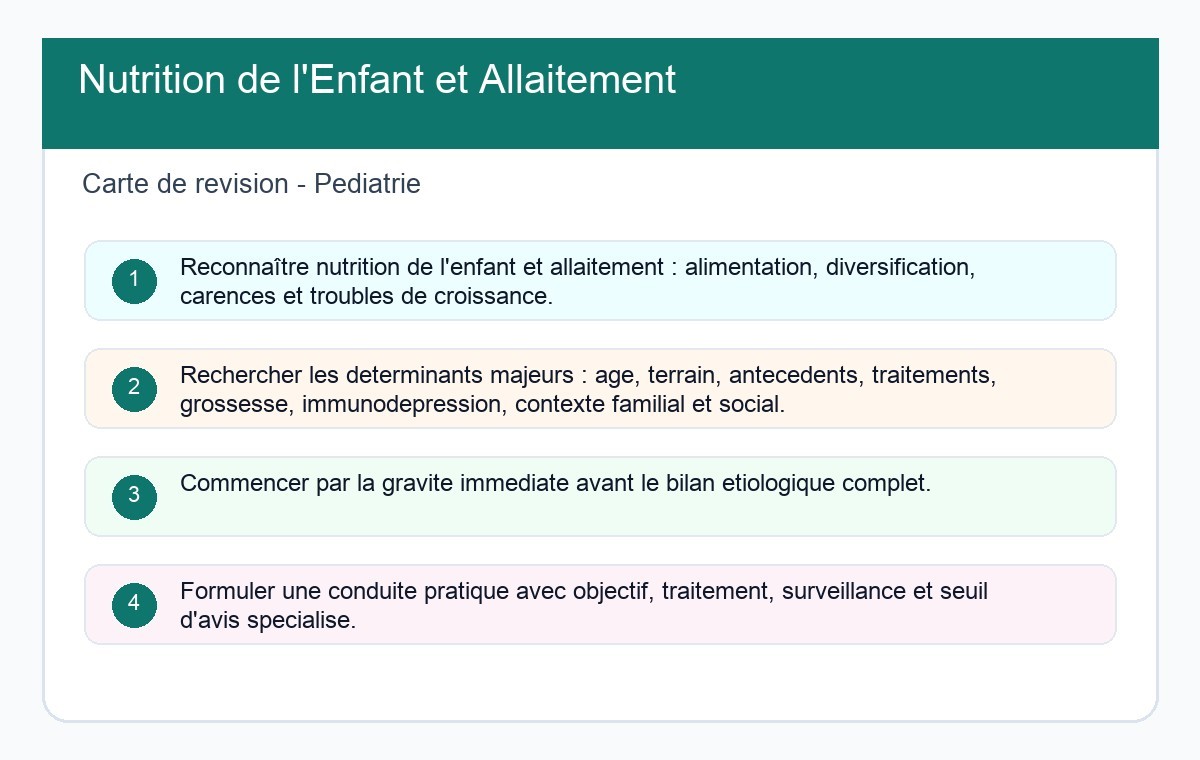 Nutrition de l'Enfant et Allaitement

Carte de revision - Pediatrie

1 Reconnaître nutrition de l'enfant et allaitement : alimentation, diversification, carences et troubles de croissance.

2 Rechercher les determinants majeurs : age, terrain, antecedents, traitements, grossesse, immunodepression, contexte familial et social.

3 Commencer par la gravite immediate avant le bilan etiologique complet.

4 Formuler une conduite pratique avec objectif, traitement, surveillance et seuil d'avis specialise.